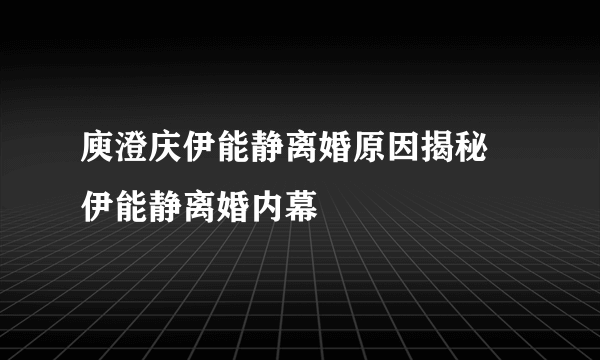 庾澄庆伊能静离婚原因揭秘
伊能静离婚内幕